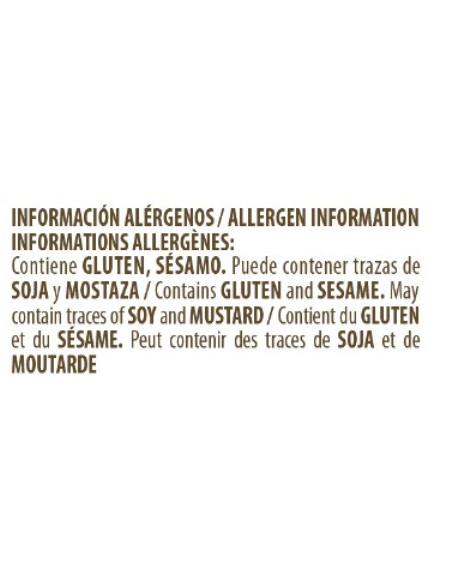 INFORMACIÓN ALÉRGENOS / ALLERGEN INFORMATION
INFORMATIONS ALLERGÈNES:
Contiene GLUTEN, SÉSAMO. Puede contener trazas de SOJA y MOSTAZA / Contains GLUTEN and SESAME. May contain traces of SOY and MUSTARD / Contient du GLUTEN et du SÉSAME. Peut contenir des traces de SOJA et de MOUTARDE